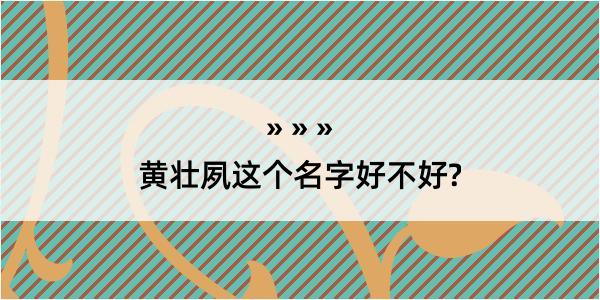 » » »

黄壮夙这个名字好不好?